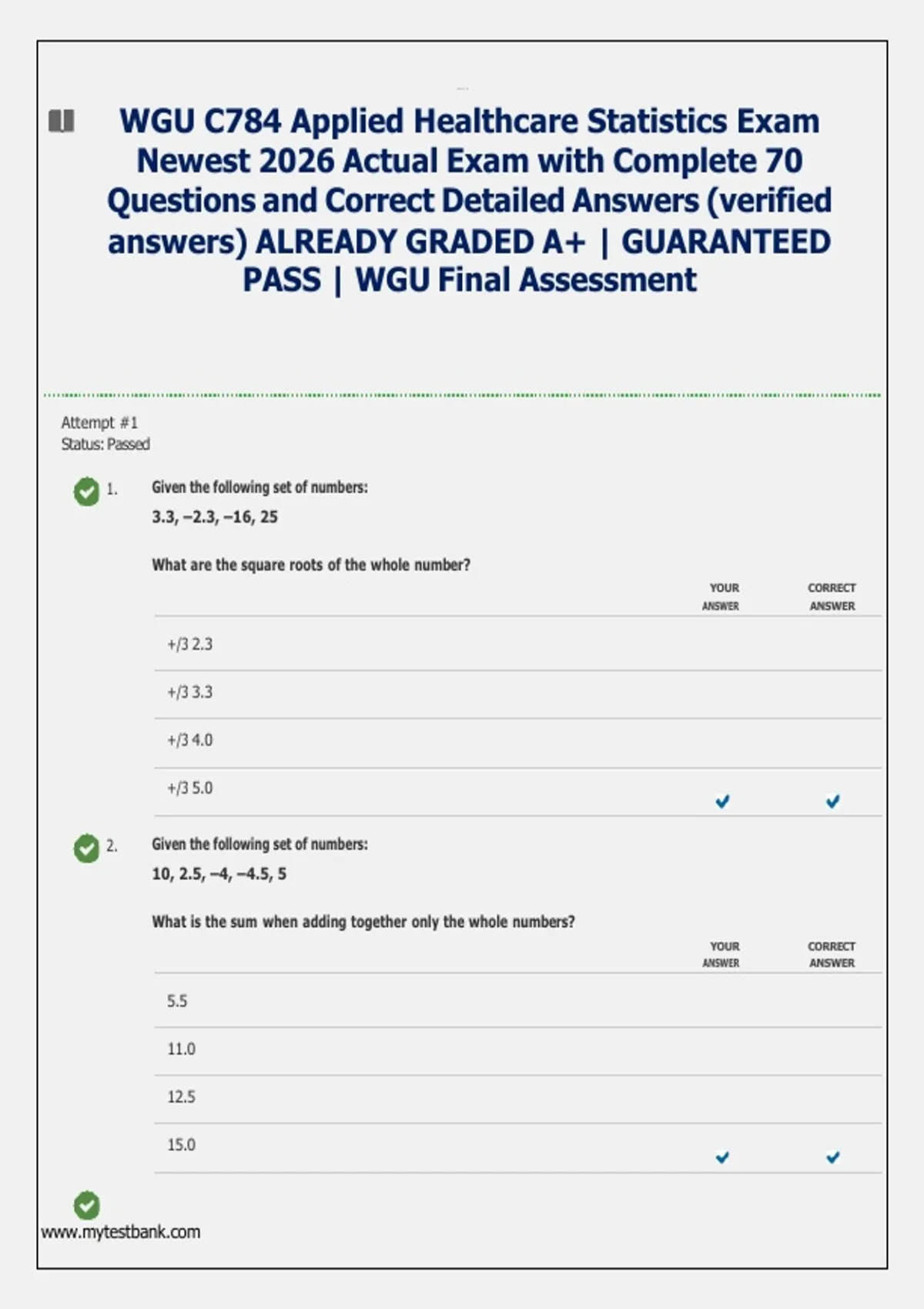 WGU C784 Applied Healthcare Statistics Exam Newest 2026 Actual Exam with Complete 70 Questions and Correct Detailed Answers (verified answers) ALREADY GRADED A+ | GUARANTEED PASS | WGU Final Assessment

Attempt #1
Status: Passed

1. Given the following set of numbers:
3.3, −2.3, −16, 25

What are the square roots of the whole number?

| | YOUR ANSWER | CORRECT ANSWER |
|---|---|---|
| +/3 2.3 | | |
| +/3 3.3 | | |
| +/3 4.0 | | |
| +/3 5.0 | ✓ | ✓ |

2. Given the following set of numbers:
10, 2.5, −4, −4.5, 5

What is the sum when adding together only the whole numbers?

| | YOUR ANSWER | CORRECT ANSWER |
|---|---|---|
| 5.5 | | |
| 11.0 | | |
| 12.5 | | |
| 15.0 | ✓ | ✓ |

www.mytestbank.com